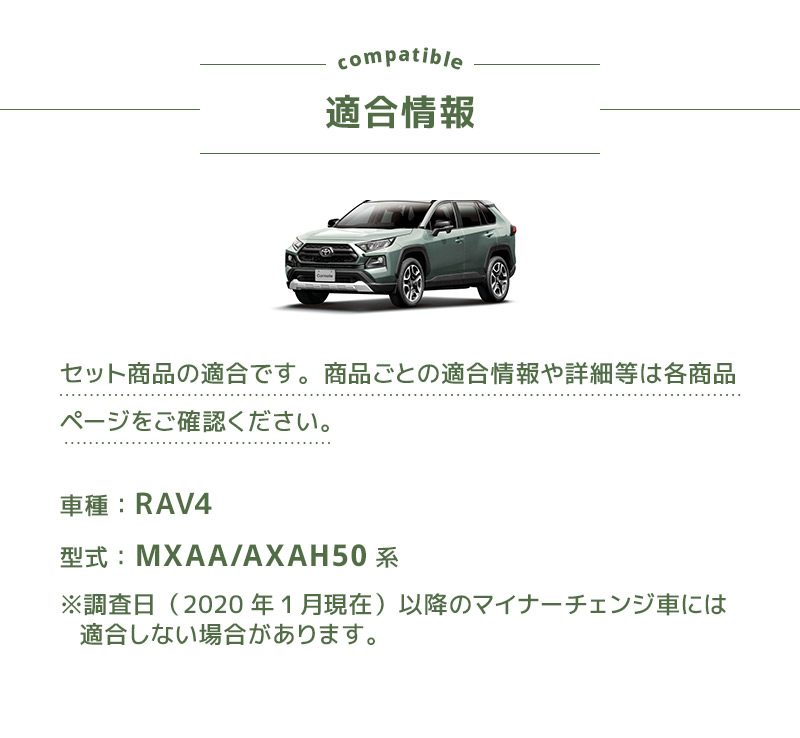 compatible

適合情報

セット商品の適合です。商品ごとの適合情報や詳細等は各商品ページをご確認ください。

車種：RAV4

型式：MXAA/AXAH50 系

※調査日（2020 年 1 月現在）以降のマイナーチェンジ車には適合しない場合があります。